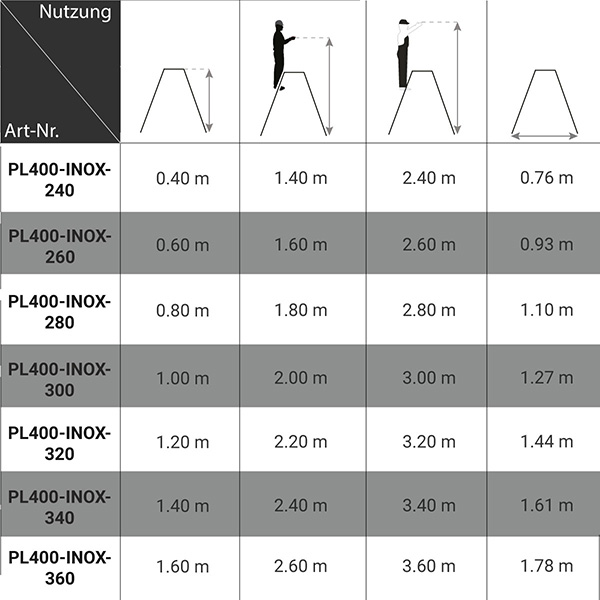 | Nutzung / Art-Nr. | | | | |
|---|---|---|---|---|
| PL400-INOX-240 | 0.40 m | 1.40 m | 2.40 m | 0.76 m |
| PL400-INOX-260 | 0.60 m | 1.60 m | 2.60 m | 0.93 m |
| PL400-INOX-280 | 0.80 m | 1.80 m | 2.80 m | 1.10 m |
| PL400-INOX-300 | 1.00 m | 2.00 m | 3.00 m | 1.27 m |
| PL400-INOX-320 | 1.20 m | 2.20 m | 3.20 m | 1.44 m |
| PL400-INOX-340 | 1.40 m | 2.40 m | 3.40 m | 1.61 m |
| PL400-INOX-360 | 1.60 m | 2.60 m | 3.60 m | 1.78 m |